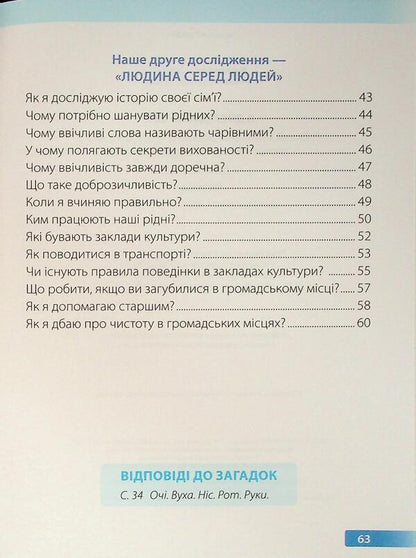 Наше друге дослідження —
«ЛЮДИНА СЕРЕД ЛЮДЕЙ»

Як я досліджую історію своєї сім'ї? 43
Чому потрібно шанувати рідних? 44
Чому ввічливі слова називають чарівними? 45
У чому полягають секрети вихованості? 46
Чому ввічливість завжди доречна? 47
Що таке доброзичливість? 48
Коли я вчиняю правильно? 49
Ким працюють наші рідні? 50
Які бувають заклади культури? 52
Як поводитися в транспорті? 53
Чи існують правила поведінки в закладах культури? 55
Що робити, якщо ви загубилися в громадському місці? 57
Як я допомагаю старшим? 58
Як я дбаю про чистоту в громадських місцях? 60

ВІДПОВІДІ ДО ЗАГАДОК
С. 34 Очі. Вуха. Ніс. Рот. Руки.

63